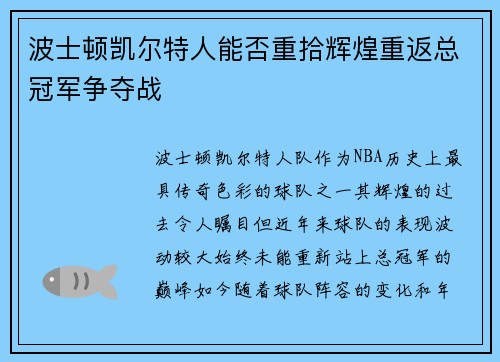 波士顿凯尔特人能否重拾辉煌重返总冠军争夺战

波士顿凯尔特人队作为NBA历史上最具传奇色彩的球队之一其辉煌的过去令人瞩目但近年来球队的表现波动较大始终未能重新站上总冠军的巅峰如今随着球队阵容的变化和年